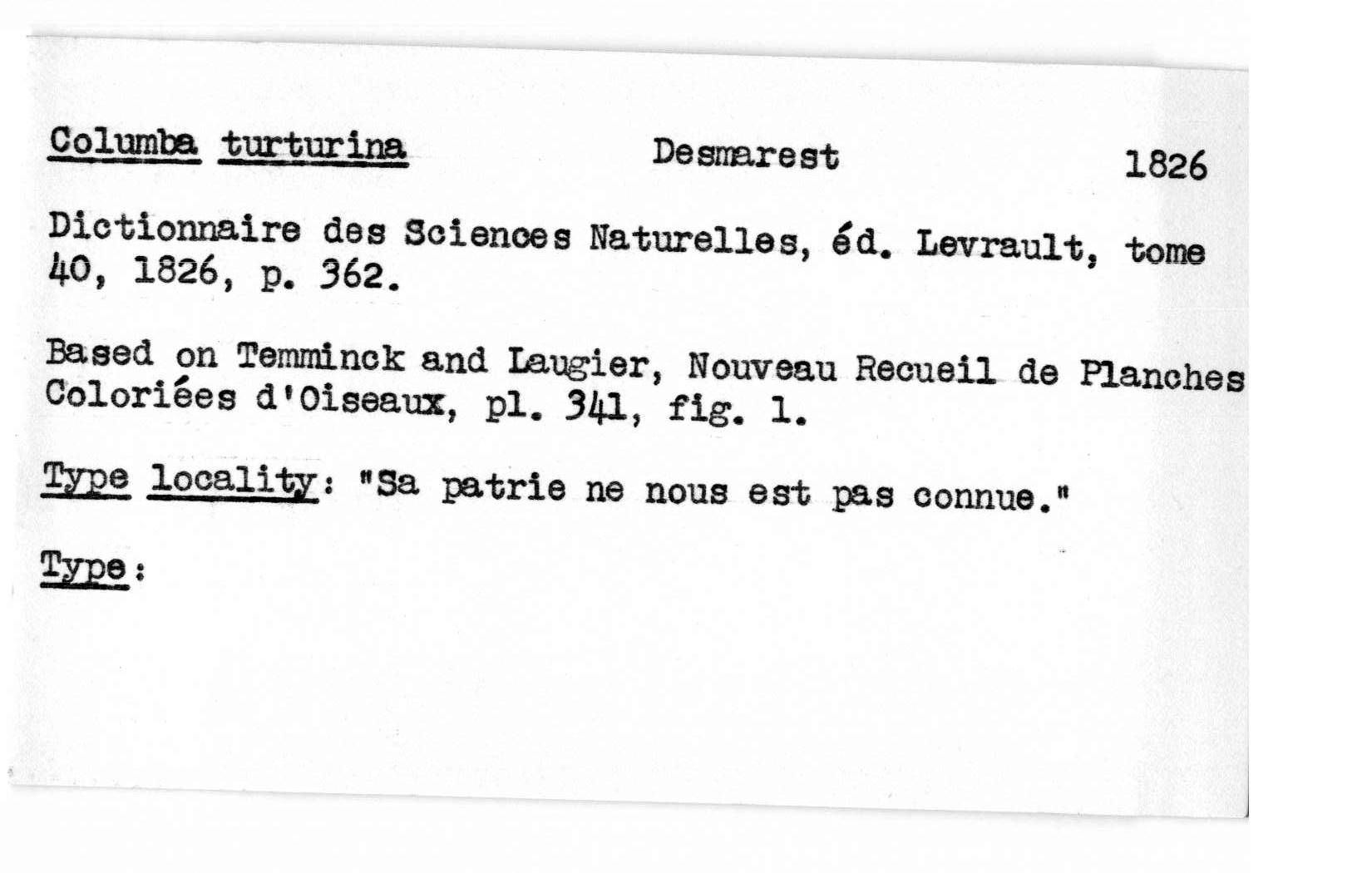 Columba turturina Desmarest 1826

Dictionnaire des Sciences Naturelles, éd. Levrault, tome 40, 1826, p. 362.

Based on Temminck and Laugier, Nouveau Recueil de Planches Coloriées d'Oiseaux, pl. 341, fig. 1.

Type locality: "Sa patrie ne nous est pas connue."

Type: